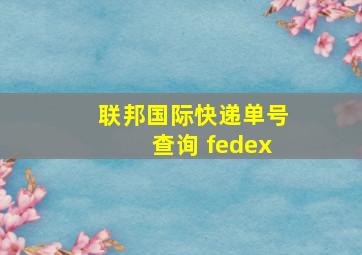 联邦国际快递单号查询 fedex